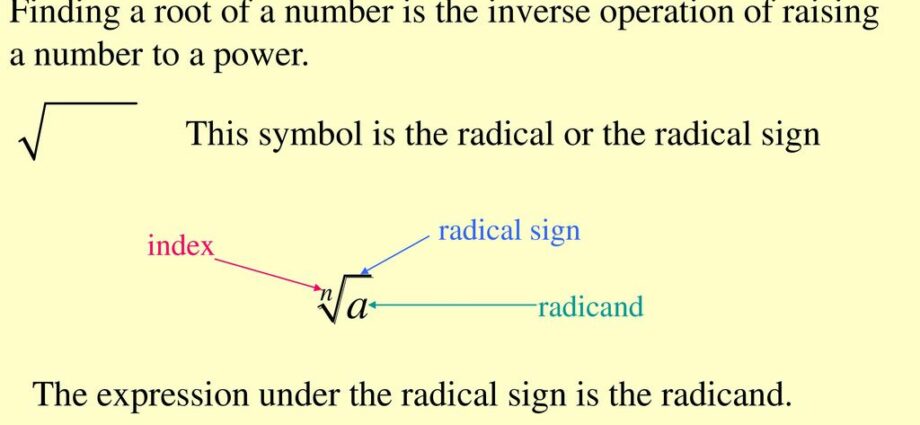 Finding a root of a number is the inverse operation of raising a number to a power.

$\sqrt{\phantom{x}}$ This symbol is the radical or the radical sign

index

radical sign

$\sqrt[n]{a}$

radicand

The expression under the radical sign is the radicand.